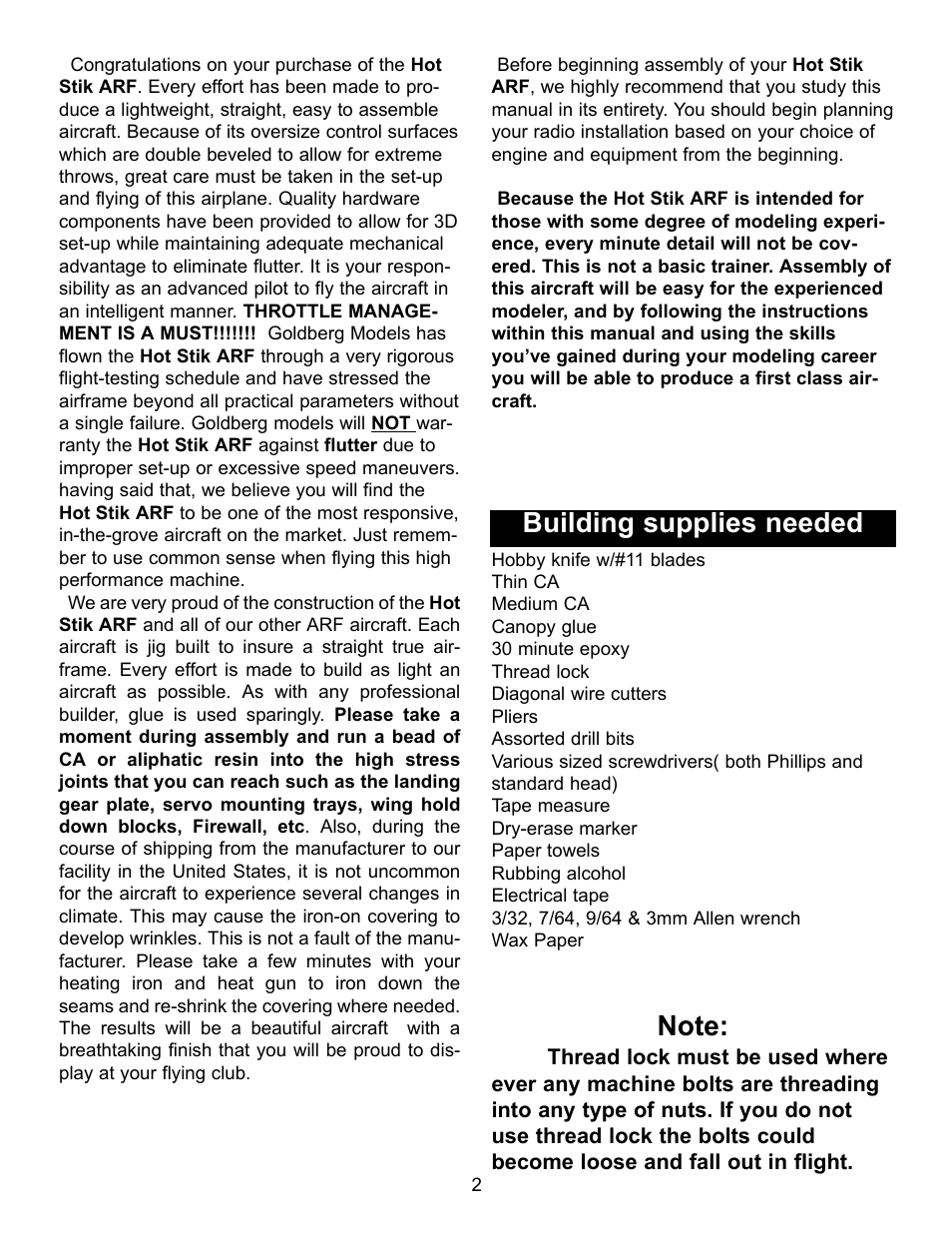 Congratulations on your purchase of the Hot Stik ARF. Every effort has been made to produce a lightweight, straight, easy to assemble aircraft. Because of its oversize control surfaces which are double beveled to allow for extreme throws, great care must be taken in the set-up and flying of this airplane. Quality hardware components have been provided to allow for 3D set-up while maintaining adequate mechanical advantage to eliminate flutter. It is your responsibility as an advanced pilot to fly the aircraft in an intelligent manner. THROTTLE MANAGEMENT IS A MUST!!!!!!! Goldberg Models has flown the Hot Stik ARF through a very rigorous flight-testing schedule and have stressed the airframe beyond all practical parameters without a single failure. Goldberg models will NOT warranty the Hot Stik ARF against flutter due to improper set-up or excessive speed maneuvers. having said that, we believe you will find the Hot Stik ARF to be one of the most responsive, in-the-grove aircraft on the market. Just remember to use common sense when flying this high performance machine.

We are very proud of the construction of the Hot Stik ARF and all of our other ARF aircraft. Each aircraft is jig built to insure a straight true airframe. Every effort is made to build as light an aircraft as possible. As with any professional builder, glue is used sparingly. Please take a moment during assembly and run a bead of CA or aliphatic resin into the high stress joints that you can reach such as the landing gear plate, servo mounting trays, wing hold down blocks, Firewall, etc. Also, during the course of shipping from the manufacturer to our facility in the United States, it is not uncommon for the aircraft to experience several changes in climate. This may cause the iron-on covering to develop wrinkles. This is not a fault of the manufacturer. Please take a few minutes with your heating iron and heat gun to iron down the seams and re-shrink the covering where needed. The results will be a beautiful aircraft with a breathtaking finish that you will be proud to display at your flying club.

Before beginning assembly of your Hot Stik ARF, we highly recommend that you study this manual in its entirety. You should begin planning your radio installation based on your choice of engine and equipment from the beginning.

Because the Hot Stik ARF is intended for those with some degree of modeling experience, every minute detail will not be covered. This is not a basic trainer. Assembly of this aircraft will be easy for the experienced modeler, and by following the instructions within this manual and using the skills you've gained during your modeling career you will be able to produce a first class aircraft.

Building supplies needed

Hobby knife w/#11 blades
Thin CA
Medium CA
Canopy glue
30 minute epoxy
Thread lock
Diagonal wire cutters
Pliers
Assorted drill bits
Various sized screwdrivers( both Phillips and standard head)
Tape measure
Dry-erase marker
Paper towels
Rubbing alcohol
Electrical tape
3/32, 7/64, 9/64 & 3mm Allen wrench
Wax Paper

Note:

Thread lock must be used where ever any machine bolts are threading into any type of nuts. If you do not use thread lock the bolts could become loose and fall out in flight.

2